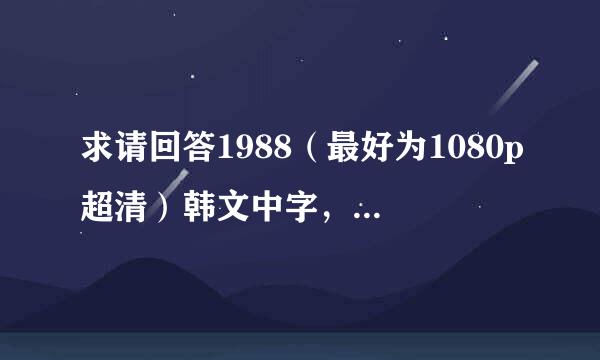 求请回答1988（最好为1080p超清）韩文中字，...